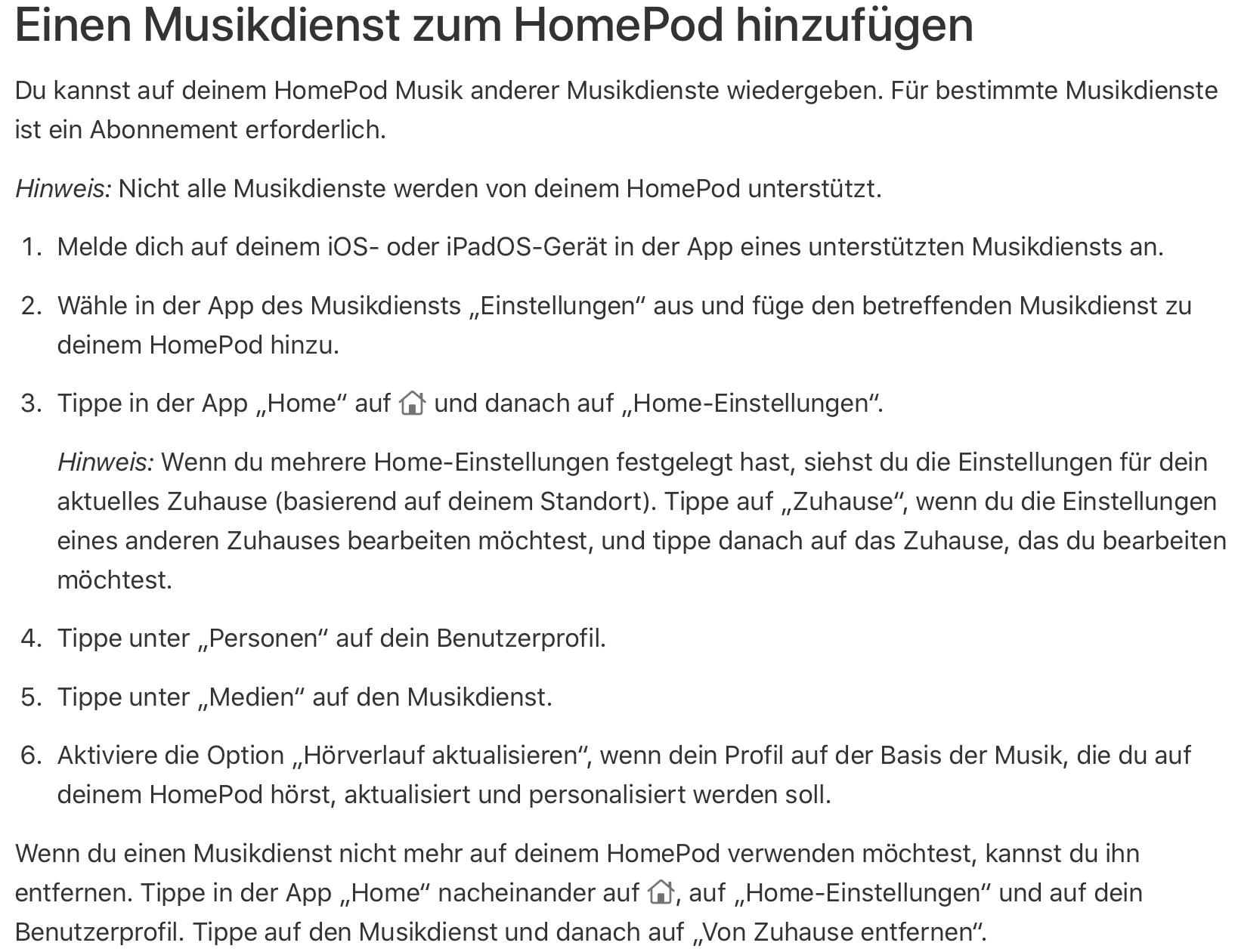 Einen Musikdienst zum HomePod hinzufügen

Du kannst auf deinem HomePod Musik anderer Musikdienste wiedergeben. Für bestimmte Musikdienste ist ein Abonnement erforderlich.

Hinweis: Nicht alle Musikdienste werden von deinem HomePod unterstützt.

1. Melde dich auf deinem iOS- oder iPadOS-Gerät in der App eines unterstützten Musikdiensts an.

2. Wähle in der App des Musikdiensts „Einstellungen“ aus und füge den betreffenden Musikdienst zu deinem HomePod hinzu.

3. Tippe in der App „Home“ auf und danach auf „Home-Einstellungen“.

Hinweis: Wenn du mehrere Home-Einstellungen festgelegt hast, siehst du die Einstellungen für dein aktuelles Zuhause (basierend auf deinem Standort). Tippe auf „Zuhause“, wenn du die Einstellungen eines anderen Zuhauses bearbeiten möchtest, und tippe danach auf das Zuhause, das du bearbeiten möchtest.

4. Tippe unter „Personen“ auf dein Benutzerprofil.

5. Tippe unter „Medien“ auf den Musikdienst.

6. Aktiviere die Option „Hörverlauf aktualisieren“, wenn dein Profil auf der Basis der Musik, die du auf deinem HomePod hörst, aktualisiert und personalisiert werden soll.

Wenn du einen Musikdienst nicht mehr auf deinem HomePod verwenden möchtest, kannst du ihn entfernen. Tippe in der App „Home“ nacheinander auf , auf „Home-Einstellungen“ und auf dein Benutzerprofil. Tippe auf den Musikdienst und danach auf „Von Zuhause entfernen“.